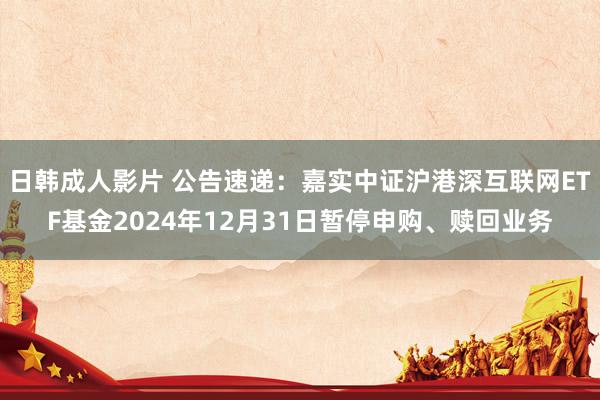 日韩成人影片 公告速递：嘉实中证沪港深互联网ETF基金2024年12月31日暂停申购、赎回业务